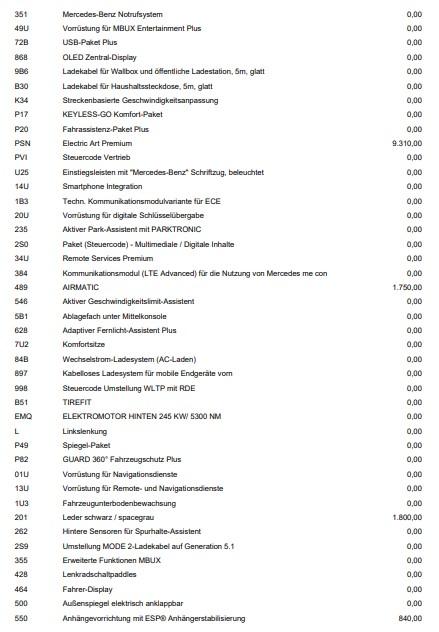 | | | |
|---|---|---|
| 351 | Mercedes-Benz Notrufsystem | 0,00 |
| 49U | Vorrüstung für MBUX Entertainment Plus | 0,00 |
| 72B | USB-Paket Plus | 0,00 |
| 868 | OLED Zentral-Display | 0,00 |
| 9B6 | Ladekabel für Wallbox und öffentliche Ladestation, 5m, glatt | 0,00 |
| B30 | Ladekabel für Haushaltssteckdose, 5m, glatt | 0,00 |
| K34 | Streckenbasierte Geschwindigkeitsanpassung | 0,00 |
| P17 | KEYLESS-GO Komfort-Paket | 0,00 |
| P20 | Fahrassistenz-Paket Plus | 0,00 |
| PSN | Electric Art Premium | 9.310,00 |
| PVI | Steuercode Vertrieb | 0,00 |
| U25 | Einstiegsleisten mit "Mercedes-Benz" Schriftzug, beleuchtet | 0,00 |
| 14U | Smartphone Integration | 0,00 |
| 1B3 | Techn. Kommunikationsmodulvariante für ECE | 0,00 |
| 20U | Vorrüstung für digitale Schlüsselübergabe | 0,00 |
| 235 | Aktiver Park-Assistent mit PARKTRONIC | 0,00 |
| 2S0 | Paket (Steuercode) - Multimediale / Digitale Inhalte | 0,00 |
| 34U | Remote Services Premium | 0,00 |
| 384 | Kommunikationsmodul (LTE Advanced) für die Nutzung von Mercedes me con | 0,00 |
| 489 | AIRMATIC | 1.750,00 |
| 546 | Aktiver Geschwindigkeitslimit-Assistent | 0,00 |
| 5B1 | Ablagefach unter Mittelkonsole | 0,00 |
| 628 | Adaptiver Fernlicht-Assistent Plus | 0,00 |
| 7U2 | Komfortsitze | 0,00 |
| 84B | Wechselstrom-Ladesystem (AC-Laden) | 0,00 |
| 897 | Kabelloses Ladesystem für mobile Endgeräte vorn | 0,00 |
| 998 | Steuercode Umstellung WLTP mit RDE | 0,00 |
| B51 | TIREFIT | 0,00 |
| EMQ | ELEKTROMOTOR HINTEN 245 KW/ 5300 NM | 0,00 |
| L | Linkslenkung | 0,00 |
| P49 | Spiegel-Paket | 0,00 |
| P82 | GUARD 360° Fahrzeugschutz Plus | 0,00 |
| 01U | Vorrüstung für Navigationsdienste | 0,00 |
| 13U | Vorrüstung für Remote- und Navigationsdienste | 0,00 |
| 1U3 | Fahrzeugunterbodenbewachsung | 0,00 |
| 201 | Leder schwarz / spacegrau | 1.800,00 |
| 262 | Hintere Sensoren für Spurhalte-Assistent | 0,00 |
| 2S9 | Umstellung MODE 2-Ladekabel auf Generation 5.1 | 0,00 |
| 355 | Erweiterte Funktionen MBUX | 0,00 |
| 428 | Lenkradschaltpaddles | 0,00 |
| 464 | Fahrer-Display | 0,00 |
| 500 | Außenspiegel elektrisch anklappbar | 0,00 |
| 550 | Anhängevorrichtung mit ESP® Anhängerstabilisierung | 840,00 |